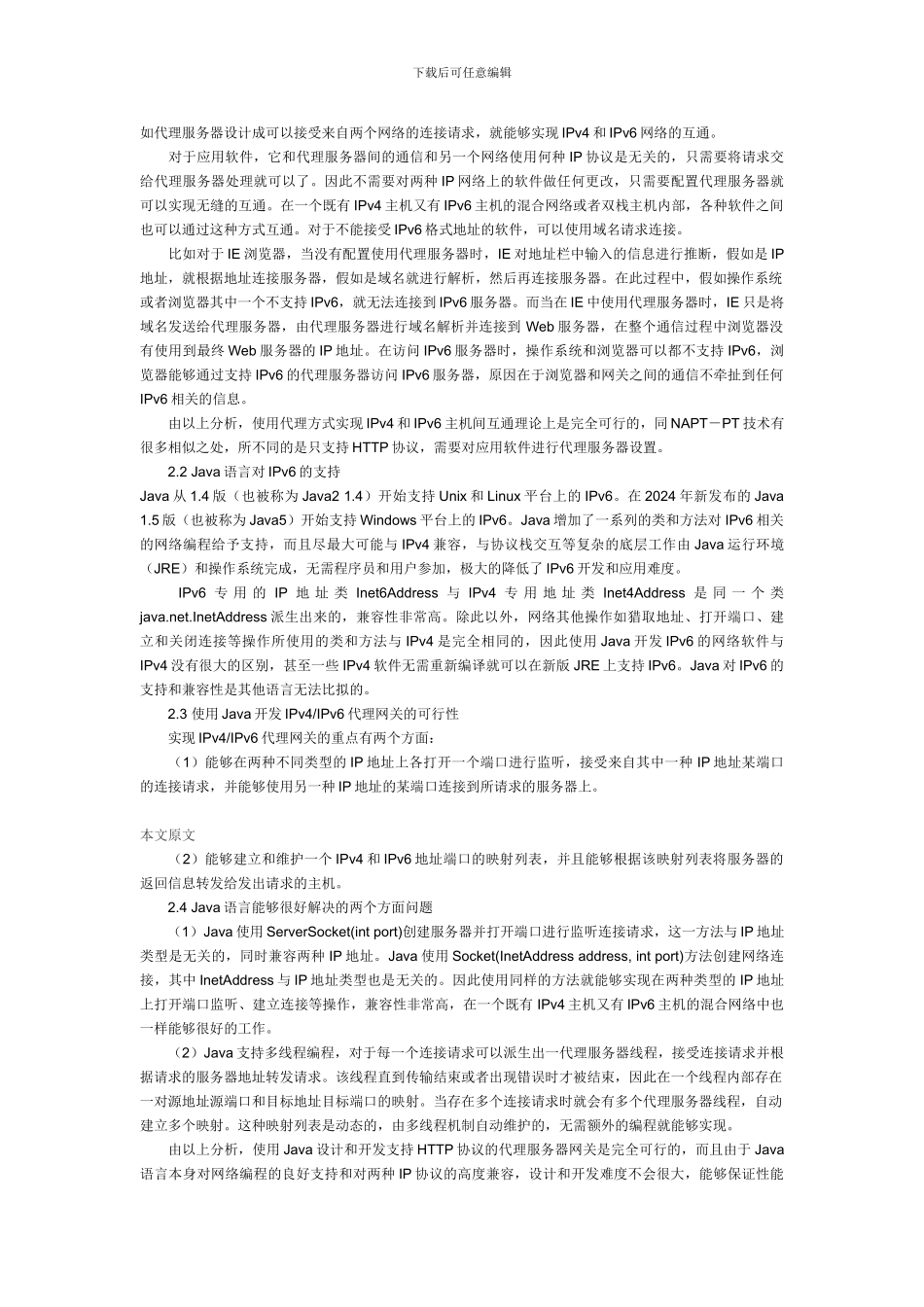 下载后可任意编辑

如代理服务器设计成可以接受来自两个网络的连接请求，就能够实现 IPv4 和 IPv6 网络的互通。

对于应用软件，它和代理服务器间的通信和另一个网络使用何种 IP 协议是无关的，只需要将请求交给代理服务器处理就可以了。因此不需要对两种 IP 网络上的软件做任何更改，只需要配置代理服务器就可以实现无缝的互通。在一个既有 IPv4 主机又有 IPv6 主机的混合网络或者双栈主机内部，各种软件之间也可以通过这种方式互通。对于不能接受 IPv6 格式地址的软件，可以使用域名请求连接。

比如对于 IE 浏览器，当没有配置使用代理服务器时，IE 对地址栏中输入的信息进行推断，假如是 IP 地址，就根据地址连接服务器，假如是域名就进行解析，然后再连接服务器。在此过程中，假如操作系统或者浏览器其中一个不支持 IPv6，就无法连接到 IPv6 服务器。而当在 IE 中使用代理服务器时，IE 只是将域名发送给代理服务器，由代理服务器进行域名解析并连接到 Web 服务器，在整个通信过程中浏览器没有使用到最终 Web 服务器的 IP 地址。在访问 IPv6 服务器时，操作系统和浏览器可以都不支持 IPv6，浏览器能够通过支持 IPv6 的代理服务器访问 IPv6 服务器，原因在于浏览器和网关之间的通信不牵扯到任何 IPv6 相关的信息。

由以上分析，使用代理方式实现 IPv4 和 IPv6 主机间互通理论上是完全可行的，同 NAPT－PT 技术有很多相似之处，所不同的是只支持 HTTP 协议，需要对应用软件进行代理服务器设置。

2.2 Java 语言对 IPv6 的支持

Java 从 1.4 版（也被称为 Java2 1.4）开始支持 Unix 和 Linux 平台上的 IPv6。在 2024 年新发布的 Java 1.5 版（也被称为 Java5）开始支持 Windows 平台上的 IPv6。Java 增加了一系列的类和方法对 IPv6 相关的网络编程给予支持，而且尽最大可能与 IPv4 兼容，与协议栈交互等复杂的底层工作由 Java 运行环境（JRE）和操作系统完成，无需程序员和用户参加，极大的降低了 IPv6 开发和应用难度。

IPv6 专用的 IP 地址类 Inet6Address 与 IPv4 专用地址类 Inet4Address 是同一个类 java.net.InetAddress 派生出来的，兼容性非常高。除此以外，网络其他操作如猎取地址、打开端口、建立和关闭连接等操作所使用的类和方法与 IPv4 是完全相同的，因此使用 Java 开发 IPv6 的网络软件与 IPv4 没有很大的区别，甚至一些 IPv4 软件无需重新编译就可以在新版 JRE 上支持 IPv6。Java 对 IPv6 的支持和兼容性是其他语言无法比拟的。

2.3 使用 Java 开发 IPv4/IPv6 代理网关的可行性

实现 IPv4/IPv6 代理网关的重点有两个方面：

（1）能够在两种不同类型的 IP 地址上各打开一个端口进行监听，接受来自其中一种 IP 地址某端口的连接请求，并能够使用另一种 IP 地址的某端口连接到所请求的服务器上。

本文原文

（2）能够建立和维护一个 IPv4 和 IPv6 地址端口的映射列表，并且能够根据该映射列表将服务器的返回信息转发给发出请求的主机。

2.4 Java 语言能够很好解决的两个方面问题

（1）Java 使用 ServerSocket(int port)创建服务器并打开端口进行监听连接请求，这一方法与 IP 地址类型是无关的，同时兼容两种 IP 地址。Java 使用 Socket(InetAddress address, int port)方法创建网络连接，其中 InetAddress 与 IP 地址类型也是无关的。因此使用同样的方法就能够实现在两种类型的 IP 地址上打开端口监听、建立连接等操作，兼容性非常高，在一个既有 IPv4 主机又有 IPv6 主机的混合网络中也一样能够很好的工作。

（2）Java 支持多线程编程，对于每一个连接请求可以派生出一代理服务器线程，接受连接请求并根据请求的服务器地址转发请求。该线程直到传输结束或者出现错误时才被结束，因此在一个线程内部存在一对源地址源端口和目标地址目标端口的映射。当存在多个连接请求时就会有多个代理服务器线程，自动建立多个映射。这种映射列表是动态的，由多线程机制自动维护的，无需额外的编程就能够实现。

由以上分析，使用 Java 设计和开发支持 HTTP 协议的代理服务器网关是完全可行的，而且由于 Java 语言本身对网络编程的良好支持和对两种 IP 协议的高度兼容，设计和开发难度不会很大，能够保证性能